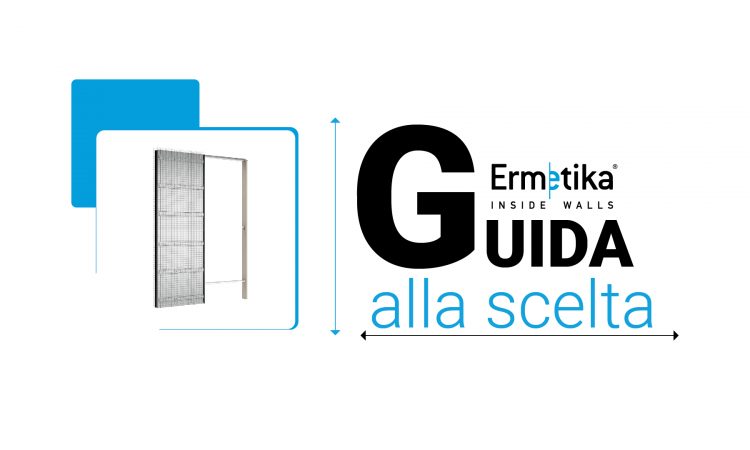 Ermetika®
INSIDE WALLS

GUIDA
alla scelta